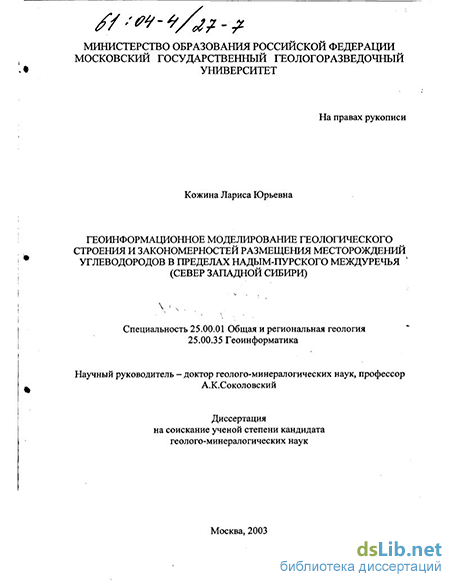 61:04-4/27-7

МИНИСТЕРСТВО ОБРАЗОВАНИЯ РОССИЙСКОЙ ФЕДЕРАЦИИ
МОСКОВСКИЙ ГОСУДАРСТВЕННЫЙ ГЕОЛОГОРАЗВЕДОЧНЫЙ УНИВЕРСИТЕТ

На правах рукописи

Кожина Лариса Юрьевна

ГЕОИНФОРМАЦИОННОЕ МОДЕЛИРОВАНИЕ ГЕОЛОГИЧЕСКОГО СТРОЕНИЯ И ЗАКОНОМЕРНОСТЕЙ РАЗМЕЩЕНИЯ МЕСТОРОЖДЕНИЙ УГЛЕВОДОРОДОВ В ПРЕДЕЛАХ НАДЫМ-ПУРСКОГО МЕЖДУРЕЧЬЯ (СЕВЕР ЗАПАДНОЙ СИБИРИ)

Специальность 25.00.01 Общая и региональная геология
25.00.35 Геоинформатика

Научный руководитель – доктор геолого-минералогических наук, профессор А.К.Соколовский

Диссертация
на соискание ученой степени кандидата геолого-минералогических наук

Москва, 2003

dsLib.net
библиотека диссертаций